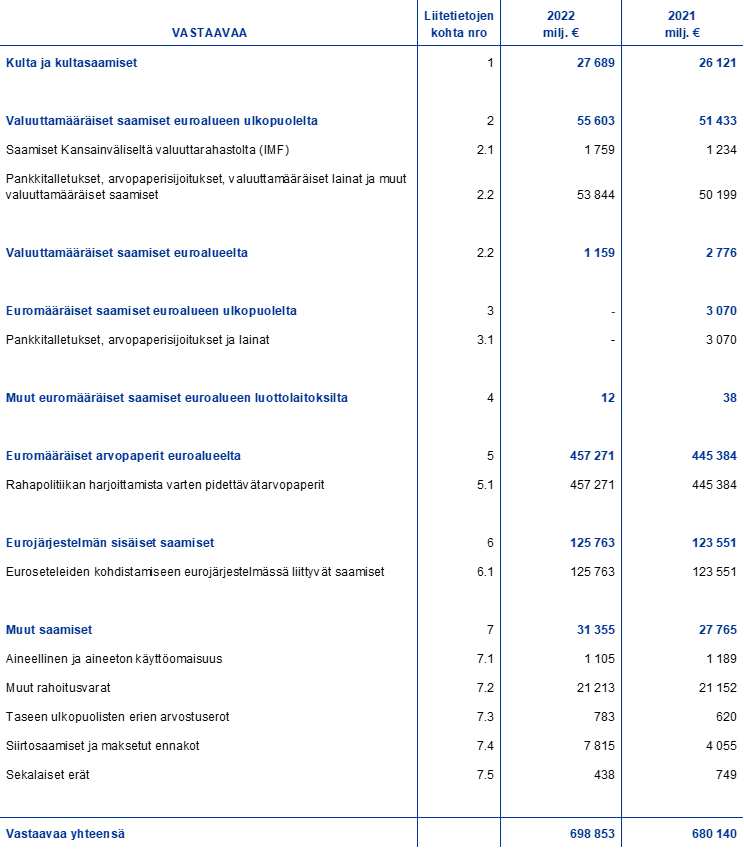 | VASTAAVAA | Liitetietojen kohta nro | 2022 milj. € | 2021 milj. € |
|---|---|---|---|
| Kulta ja kultasaamiset | 1 | 27 689 | 26 121 |
| Valuuttamääräiset saamiset euroalueen ulkopuolelta | 2 | 55 603 | 51 433 |
| Saamiset Kansainväliseltä valuuttarahastolta (IMF) | 2.1 | 1 759 | 1 234 |
| Pankkitalletukset, arvopaperisijoitukset, valuuttamääräiset lainat ja muut valuuttamääräiset saamiset | 2.2 | 53 844 | 50 199 |
| Valuuttamääräiset saamiset euroalueelta | 2.2 | 1 159 | 2 776 |
| Euromääräiset saamiset euroalueen ulkopuolelta | 3 | - | 3 070 |
| Pankkitalletukset, arvopaperisijoitukset ja lainat | 3.1 | - | 3 070 |
| Muut euromääräiset saamiset euroalueen luottolaitoksilta | 4 | 12 | 38 |
| Euromääräiset arvopaperit euroalueelta | 5 | 457 271 | 445 384 |
| Rahapolitiikan harjoittamista varten pidettävätarvopaperit | 5.1 | 457 271 | 445 384 |
| Eurojärjestelmän sisäiset saamiset | 6 | 125 763 | 123 551 |
| Euroseteleiden kohdistamiseen eurojärjestelmässä liittyvät saamiset | 6.1 | 125 763 | 123 551 |
| Muut saamiset | 7 | 31 355 | 27 765 |
| Aineellinen ja aineeton käyttöomaisuus | 7.1 | 1 105 | 1 189 |
| Muut rahoitusvarat | 7.2 | 21 213 | 21 152 |
| Taseen ulkopuolisten erien arvostuserot | 7.3 | 783 | 620 |
| Siirtosaamiset ja maksetut ennakot | 7.4 | 7 815 | 4 055 |
| Sekalaiset erät | 7.5 | 438 | 749 |
| Vastaavaa yhteensä | | 698 853 | 680 140 |